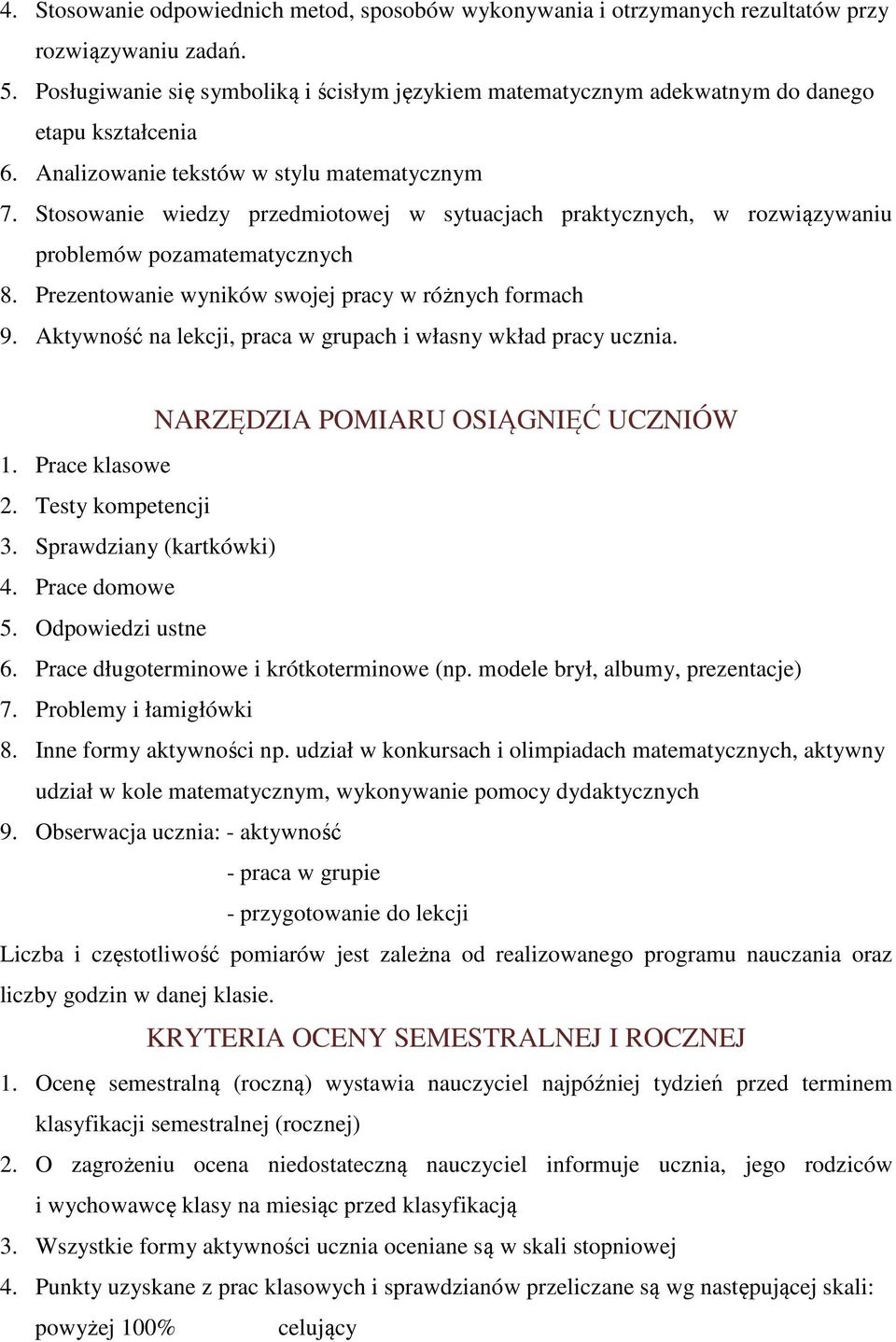 4. Stosowanie odpowiednich metod, sposobów wykonywania i otrzymanych rezultatów przy rozwiązywaniu zadań.
5. Posługiwanie się symboliką i ścisłym językiem matematycznym adekwatnym do danego etapu kształcenia
6. Analizowanie tekstów w stylu matematycznym
7. Stosowanie wiedzy przedmiotowej w sytuacjach praktycznych, w rozwiązywaniu problemów pozamatematycznych
8. Prezentowanie wyników swojej pracy w różnych formach
9. Aktywność na lekcji, praca w grupach i własny wkład pracy ucznia.

NARZĘDZIA POMIARU OSIĄGNIĘĆ UCZNIÓW
1. Prace klasowe
2. Testy kompetencji
3. Sprawdziany (kartkówki)
4. Prace domowe
5. Odpowiedzi ustne
6. Prace długoterminowe i krótkoterminowe (np. modele brył, albumy, prezentacje)
7. Problemy i łamigłówki
8. Inne formy aktywności np. udział w konkursach i olimpiadach matematycznych, aktywny udział w kole matematycznym, wykonywanie pomocy dydaktycznych
9. Obserwacja ucznia: - aktywność
- praca w grupie
- przygotowanie do lekcji
Liczba i częstotliwość pomiarów jest zależna od realizowanego programu nauczania oraz liczby godzin w danej klasie.

KRYTERIA OCENY SEMESTRALNEJ I ROCZNEJ
1. Ocenę semestralną (roczną) wystawia nauczyciel najpóźniej tydzień przed terminem klasyfikacji semestralnej (rocznej)
2. O zagrożeniu ocena niedostateczną nauczyciel informuje ucznia, jego rodziców i wychowawcę klasy na miesiąc przed klasyfikacją
3. Wszystkie formy aktywności ucznia oceniane są w skali stopniowej
4. Punkty uzyskane z prac klasowych i sprawdzianów przeliczane są wg następującej skali:
powyżej 100% celujący